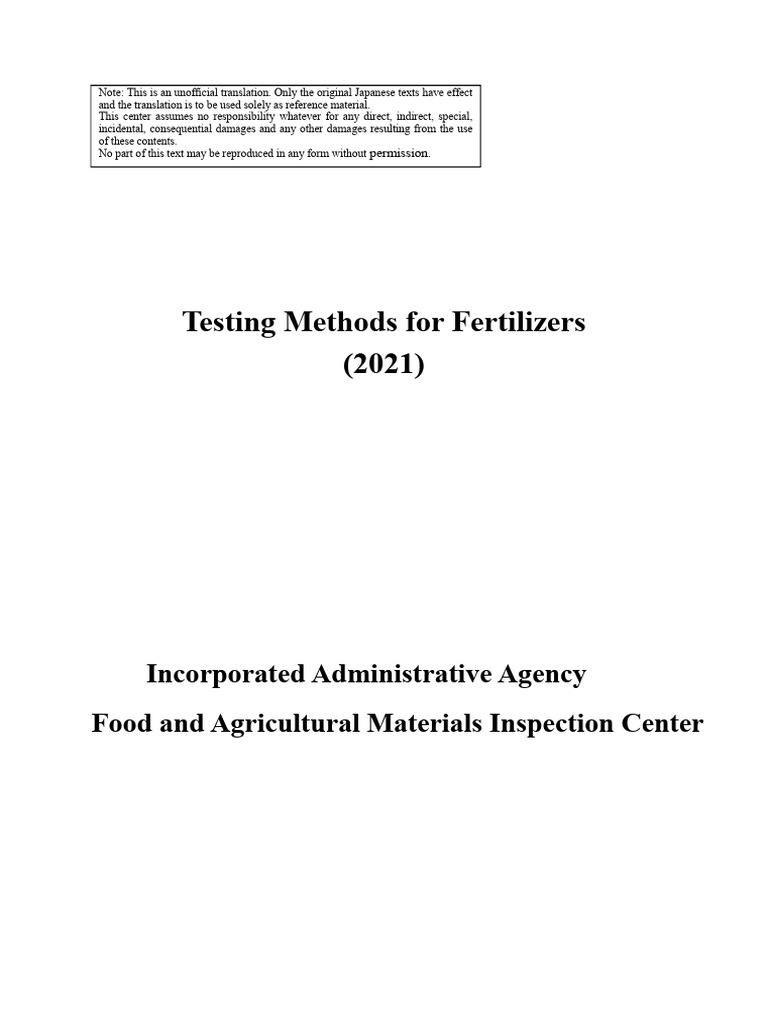 Note: This is an unofficial translation. Only the original Japanese texts have effect and the translation is to be used solely as reference material.
This center assumes no responsibility whatever for any direct, indirect, special, incidental, consequential damages and any other damages resulting from the use of these contents.
No part of this text may be reproduced in any form without permission.

Testing Methods for Fertilizers
(2021)

Incorporated Administrative Agency
Food and Agricultural Materials Inspection Center